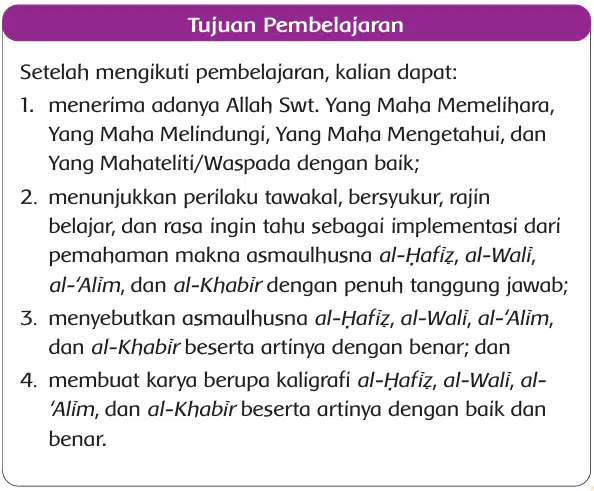 Tujuan Pembelajaran

Setelah mengikuti pembelajaran, kalian dapat:

1. menerima adanya Allah Swt. Yang Maha Memelihara, Yang Maha Melindungi, Yang Maha Mengetahui, dan Yang Mahateliti/Waspada dengan baik;

2. menunjukkan perilaku tawakal, bersyukur, rajin belajar, dan rasa ingin tahu sebagai implementasi dari pemahaman makna asmaulhusna al-Ḥafīẓ, al-Walī, al-'Alīm, dan al-Khabīr dengan penuh tanggung jawab;

3. menyebutkan asmaulhusna al-Ḥafīẓ, al-Walī, al-'Alīm, dan al-Khabīr beserta artinya dengan benar; dan

4. membuat karya berupa kaligrafi al-Ḥafīẓ, al-Walī, al-'Alīm, dan al-Khabīr beserta artinya dengan baik dan benar.